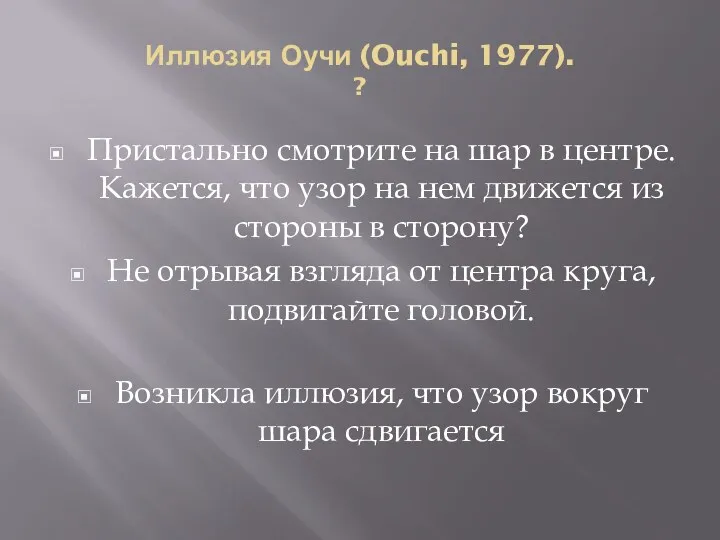 Иллюзия Оучи (Ouchi, 1977).
?

Пристально смотрите на шар в центре. Кажется, что узор на нем движется из стороны в сторону?

Не отрывая взгляда от центра круга, подвигайте головой.

Возникла иллюзия, что узор вокруг шара сдвигается